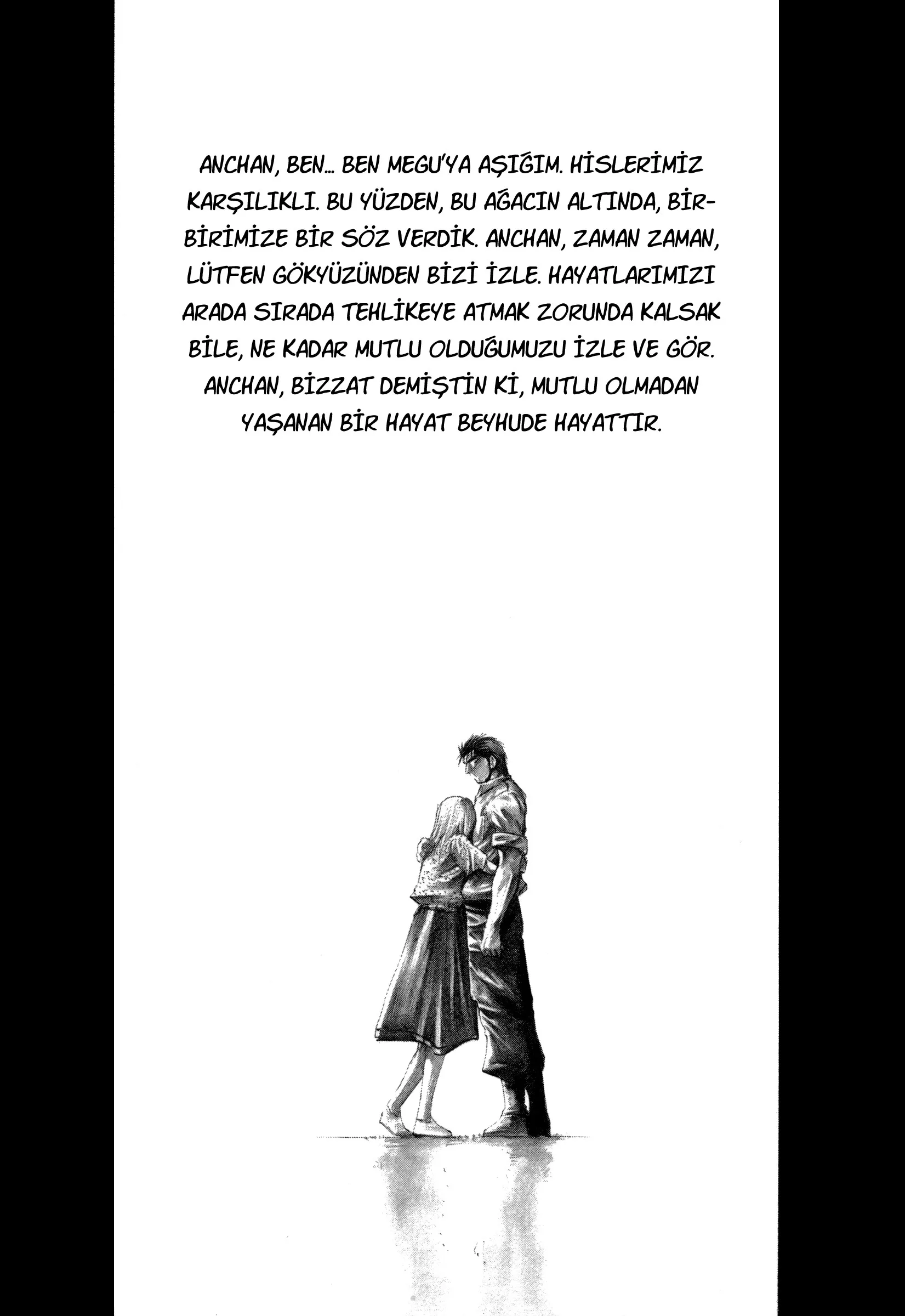 ANCHAN, BEN... BEN MEGU'YA AŞIĞIM. HİSLERİMİZ KARŞILIKLI. BU YÜZDEN, BU AĞACIN ALTINDA, BİRBİRİMİZE BİR SÖZ VERDİK. ANCHAN, ZAMAN ZAMAN, LÜTFEN GÖKYÜZÜNDEN BİZİ İZLE. HAYATLARIMIZI ARADA SIRADA TEHLİKEYE ATMAK ZORUNDA KALSAK BİLE, NE KADAR MUTLU OLDUĞUMUZU İZLE VE GÖR. ANCHAN, BİZZAT DEMİŞTİN Kİ, MUTLU OLMADAN YAŞANAN BİR HAYAT BEYHUDE HAYATTIR.